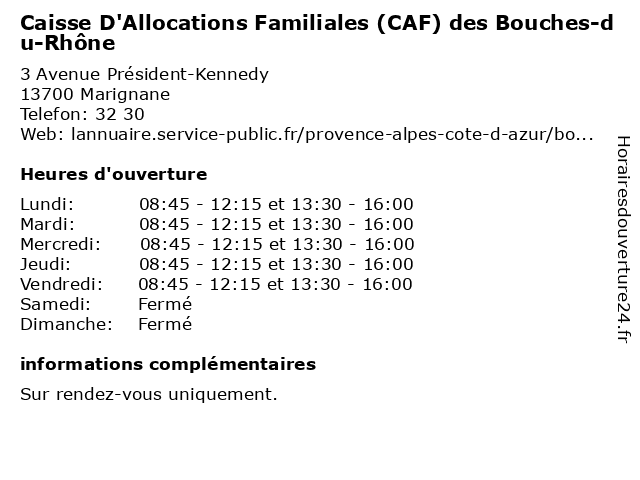 Caisse D'Allocations Familiales (CAF) des Bouches-du-Rhône

3 Avenue Président-Kennedy
13700 Marignane
Telefon: 32 30
Web: lannuaire.service-public.fr/provence-alpes-cote-d-azur/bo...

Heures d'ouverture

| Lundi: | 08:45 - 12:15 et 13:30 - 16:00 |
|---|---|
| Mardi: | 08:45 - 12:15 et 13:30 - 16:00 |
| Mercredi: | 08:45 - 12:15 et 13:30 - 16:00 |
| Jeudi: | 08:45 - 12:15 et 13:30 - 16:00 |
| Vendredi: | 08:45 - 12:15 et 13:30 - 16:00 |
| Samedi: | Fermé |
| Dimanche: | Fermé |

informations complémentaires

Sur rendez-vous uniquement.

Horairesdouverture24.fr